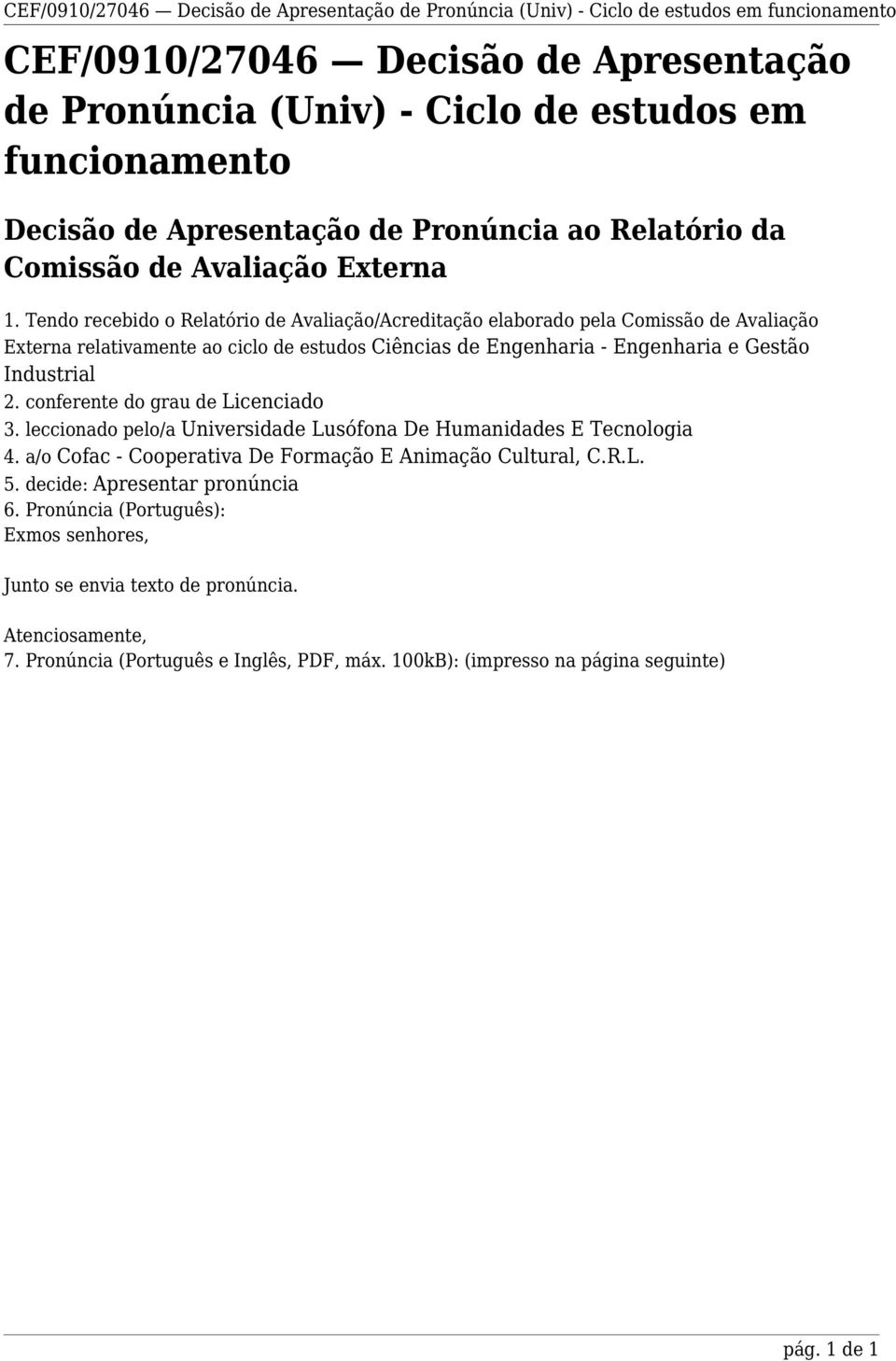 CEF/0910/27046 — Decisão de Apresentação de Pronúncia (Univ) - Ciclo de estudos em funcionamento

CEF/0910/27046 — Decisão de Apresentação de Pronúncia (Univ) - Ciclo de estudos em funcionamento

Decisão de Apresentação de Pronúncia ao Relatório da Comissão de Avaliação Externa

1. Tendo recebido o Relatório de Avaliação/Acreditação elaborado pela Comissão de Avaliação Externa relativamente ao ciclo de estudos Ciências de Engenharia - Engenharia e Gestão Industrial
2. conferente do grau de Licenciado
3. leccionado pelo/a Universidade Lusófona De Humanidades E Tecnologia
4. a/o Cofac - Cooperativa De Formação E Animação Cultural, C.R.L.
5. decide: Apresentar pronúncia
6. Pronúncia (Português):
Exmos senhores,

Junto se envia texto de pronúncia.

Atenciosamente,
7. Pronúncia (Português e Inglês, PDF, máx. 100kB): (impresso na página seguinte)

pág. 1 de 1